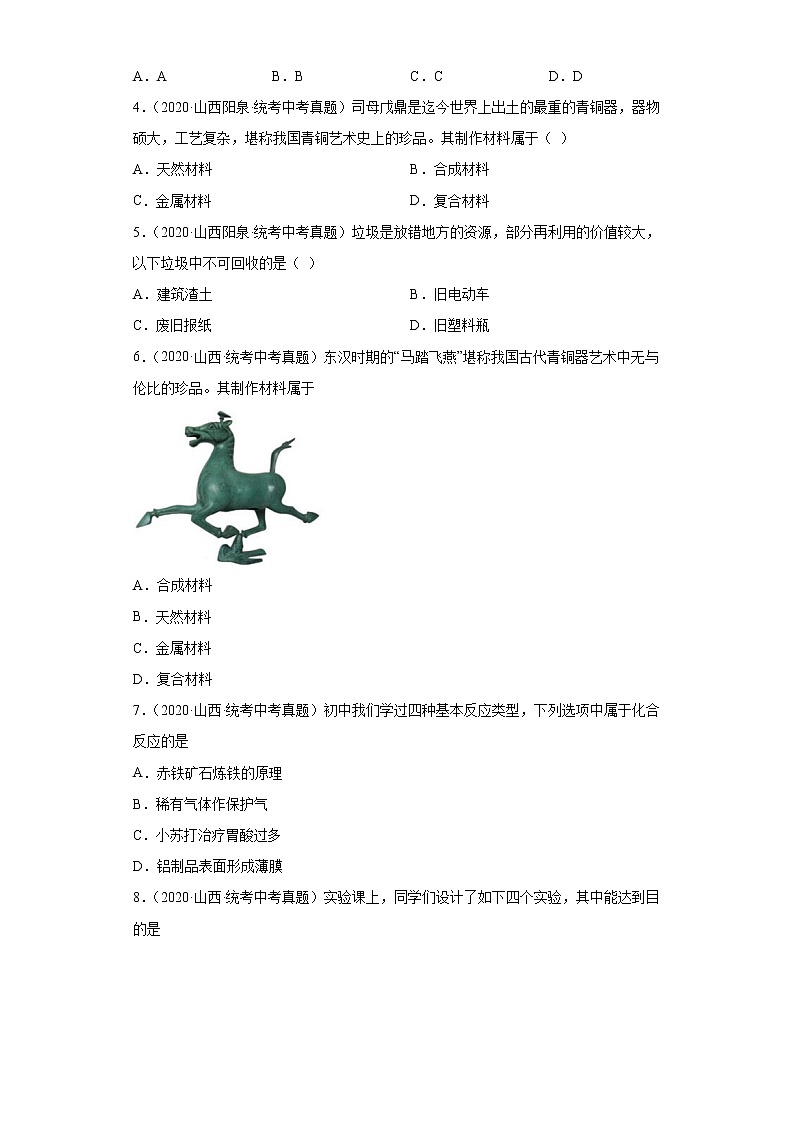 A．A　　　　B．B　　　　C．C　　　　D．D

4．（2020·山西阳泉·统考中考真题）司母戊鼎是迄今世界上出土的最重的青铜器，器物硕大，工艺复杂，堪称我国青铜艺术史上的珍品。其制作材料属于（　）

A．天然材料　　　　B．合成材料

C．金属材料　　　　D．复合材料

5．（2020·山西阳泉·统考中考真题）垃圾是放错地方的资源，部分再利用的价值较大，以下垃圾中不可回收的是（　）

A．建筑渣土　　　　B．旧电动车

C．废旧报纸　　　　D．旧塑料瓶

6．（2020·山西·统考中考真题）东汉时期的“马踏飞燕”堪称我国古代青铜器艺术中无与伦比的珍品。其制作材料属于

A．合成材料

B．天然材料

C．金属材料

D．复合材料

7．（2020·山西·统考中考真题）初中我们学过四种基本反应类型，下列选项中属于化合反应的是

A．赤铁矿石炼铁的原理

B．稀有气体作保护气

C．小苏打治疗胃酸过多

D．铝制品表面形成薄膜

8．（2020·山西·统考中考真题）实验课上，同学们设计了如下四个实验，其中能达到目的是